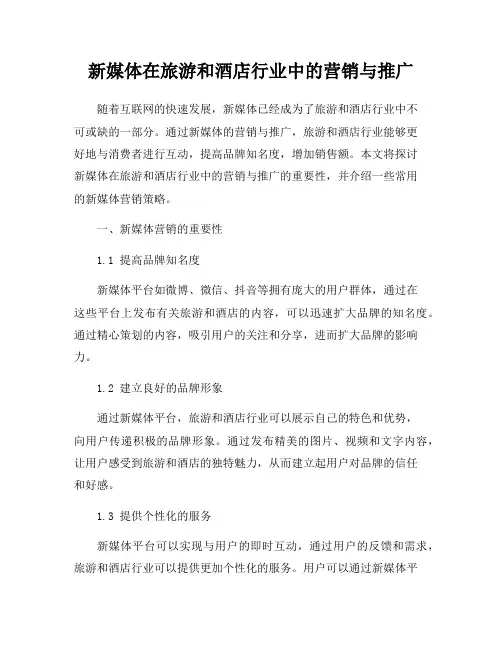 新媒体在旅游和酒店行业中的营销与推广

随着互联网的快速发展，新媒体已经成为了旅游和酒店行业中不可或缺的一部分。通过新媒体的营销与推广，旅游和酒店行业能够更好地与消费者进行互动，提高品牌知名度，增加销售额。本文将探讨新媒体在旅游和酒店行业中的营销与推广的重要性，并介绍一些常用的新媒体营销策略。

一、新媒体营销的重要性

1.1 提高品牌知名度

新媒体平台如微博、微信、抖音等拥有庞大的用户群体，通过在这些平台上发布有关旅游和酒店的内容，可以迅速扩大品牌的知名度。通过精心策划的内容，吸引用户的关注和分享，进而扩大品牌的影响力。

1.2 建立良好的品牌形象

通过新媒体平台，旅游和酒店行业可以展示自己的特色和优势，向用户传递积极的品牌形象。通过发布精美的图片、视频和文字内容，让用户感受到旅游和酒店的独特魅力，从而建立起用户对品牌的信任和好感。

1.3 提供个性化的服务

新媒体平台可以实现与用户的即时互动，通过用户的反馈和需求，旅游和酒店行业可以提供更加个性化的服务。用户可以通过新媒体平